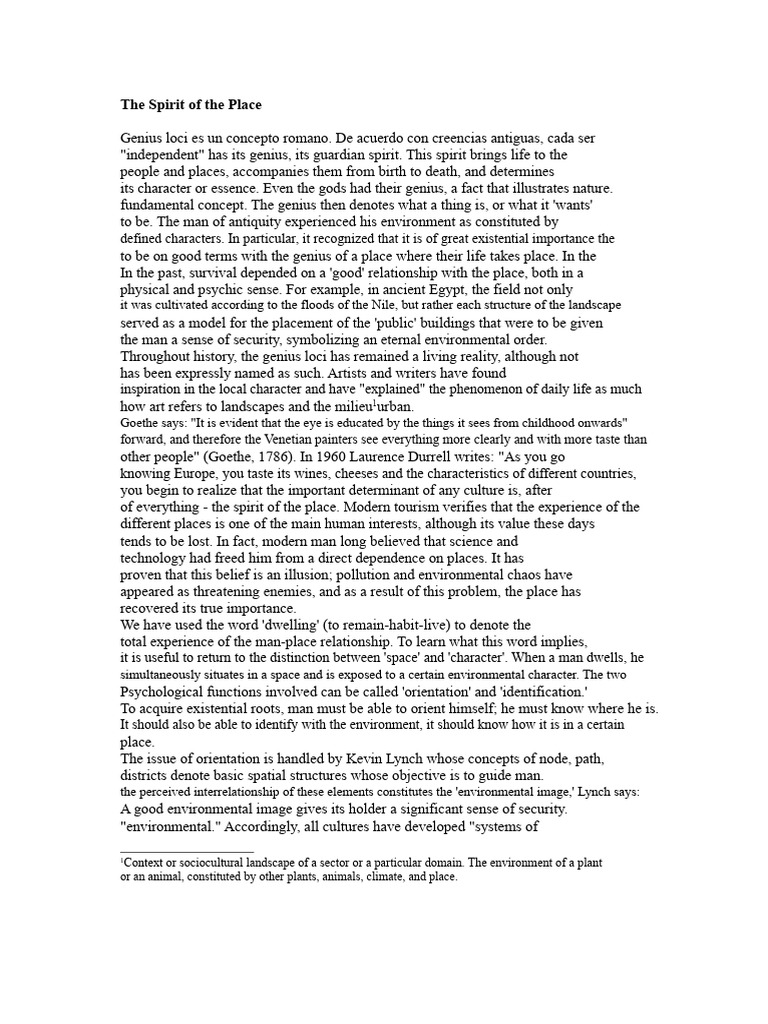 The Spirit of the Place

Genius loci es un concepto romano. De acuerdo con creencias antiguas, cada ser "independent" has its genius, its guardian spirit. This spirit brings life to the people and places, accompanies them from birth to death, and determines its character or essence. Even the gods had their genius, a fact that illustrates nature. fundamental concept. The genius then denotes what a thing is, or what it 'wants' to be. The man of antiquity experienced his environment as constituted by defined characters. In particular, it recognized that it is of great existential importance the to be on good terms with the genius of a place where their life takes place. In the In the past, survival depended on a 'good' relationship with the place, both in a physical and psychic sense. For example, in ancient Egypt, the field not only it was cultivated according to the floods of the Nile, but rather each structure of the landscape served as a model for the placement of the 'public' buildings that were to be given the man a sense of security, symbolizing an eternal environmental order.
Throughout history, the genius loci has remained a living reality, although not has been expressly named as such. Artists and writers have found inspiration in the local character and have "explained" the phenomenon of daily life as much how art refers to landscapes and the milieu$^{1}$urban.
Goethe says: "It is evident that the eye is educated by the things it sees from childhood onwards" forward, and therefore the Venetian painters see everything more clearly and with more taste than other people" (Goethe, 1786). In 1960 Laurence Durrell writes: "As you go knowing Europe, you taste its wines, cheeses and the characteristics of different countries, you begin to realize that the important determinant of any culture is, after of everything - the spirit of the place. Modern tourism verifies that the experience of the different places is one of the main human interests, although its value these days tends to be lost. In fact, modern man long believed that science and technology had freed him from a direct dependence on places. It has proven that this belief is an illusion; pollution and environmental chaos have appeared as threatening enemies, and as a result of this problem, the place has recovered its true importance.
We have used the word 'dwelling' (to remain-habit-live) to denote the total experience of the man-place relationship. To learn what this word implies, it is useful to return to the distinction between 'space' and 'character'. When a man dwells, he simultaneously situates in a space and is exposed to a certain environmental character. The two Psychological functions involved can be called 'orientation' and 'identification.'
To acquire existential roots, man must be able to orient himself; he must know where he is. It should also be able to identify with the environment, it should know how it is in a certain place.
The issue of orientation is handled by Kevin Lynch whose concepts of node, path, districts denote basic spatial structures whose objective is to guide man.
the perceived interrelationship of these elements constitutes the 'environmental image,' Lynch says: A good environmental image gives its holder a significant sense of security. "environmental." Accordingly, all cultures have developed "systems of

$^{1}$Context or sociocultural landscape of a sector or a particular domain. The environment of a plant or an animal, constituted by other plants, animals, climate, and place.